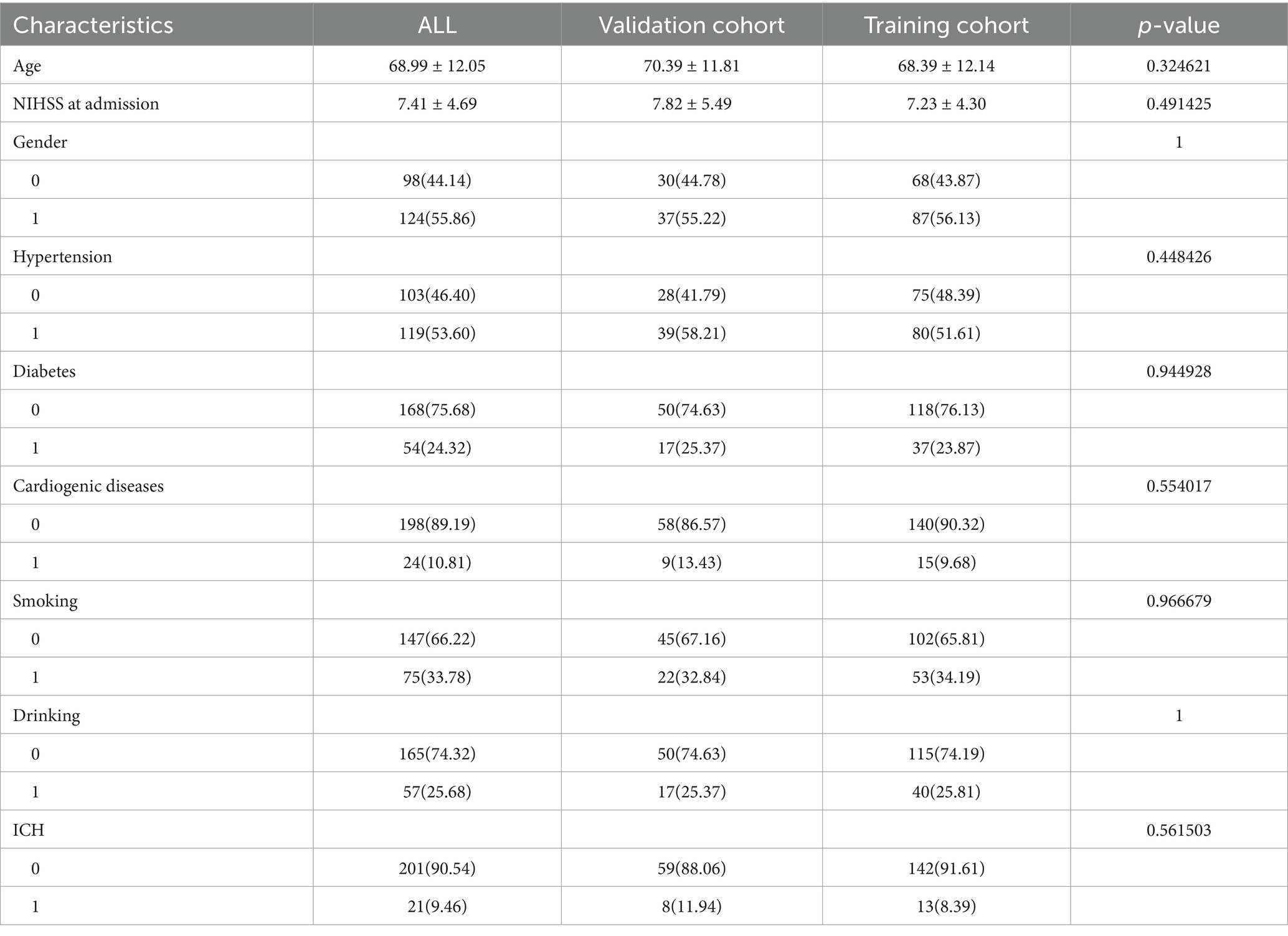 | Characteristics | ALL | Validation cohort | Training cohort | p-value |
|---|---|---|---|---|
| Age | 68.99 ± 12.05 | 70.39 ± 11.81 | 68.39 ± 12.14 | 0.324621 |
| NIHSS at admission | 7.41 ± 4.69 | 7.82 ± 5.49 | 7.23 ± 4.30 | 0.491425 |
| Gender | | | | 1 |
| 0 | 98(44.14) | 30(44.78) | 68(43.87) | |
| 1 | 124(55.86) | 37(55.22) | 87(56.13) | |
| Hypertension | | | | 0.448426 |
| 0 | 103(46.40) | 28(41.79) | 75(48.39) | |
| 1 | 119(53.60) | 39(58.21) | 80(51.61) | |
| Diabetes | | | | 0.944928 |
| 0 | 168(75.68) | 50(74.63) | 118(76.13) | |
| 1 | 54(24.32) | 17(25.37) | 37(23.87) | |
| Cardiogenic diseases | | | | 0.554017 |
| 0 | 198(89.19) | 58(86.57) | 140(90.32) | |
| 1 | 24(10.81) | 9(13.43) | 15(9.68) | |
| Smoking | | | | 0.966679 |
| 0 | 147(66.22) | 45(67.16) | 102(65.81) | |
| 1 | 75(33.78) | 22(32.84) | 53(34.19) | |
| Drinking | | | | 1 |
| 0 | 165(74.32) | 50(74.63) | 115(74.19) | |
| 1 | 57(25.68) | 17(25.37) | 40(25.81) | |
| ICH | | | | 0.561503 |
| 0 | 201(90.54) | 59(88.06) | 142(91.61) | |
| 1 | 21(9.46) | 8(11.94) | 13(8.39) | |